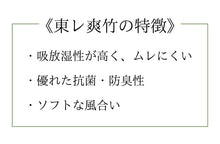 《東レ爽竹の特徴》

・吸放湿性が高く、ムレにくい

・優れた抗菌・防臭性

・ソフトな風合い